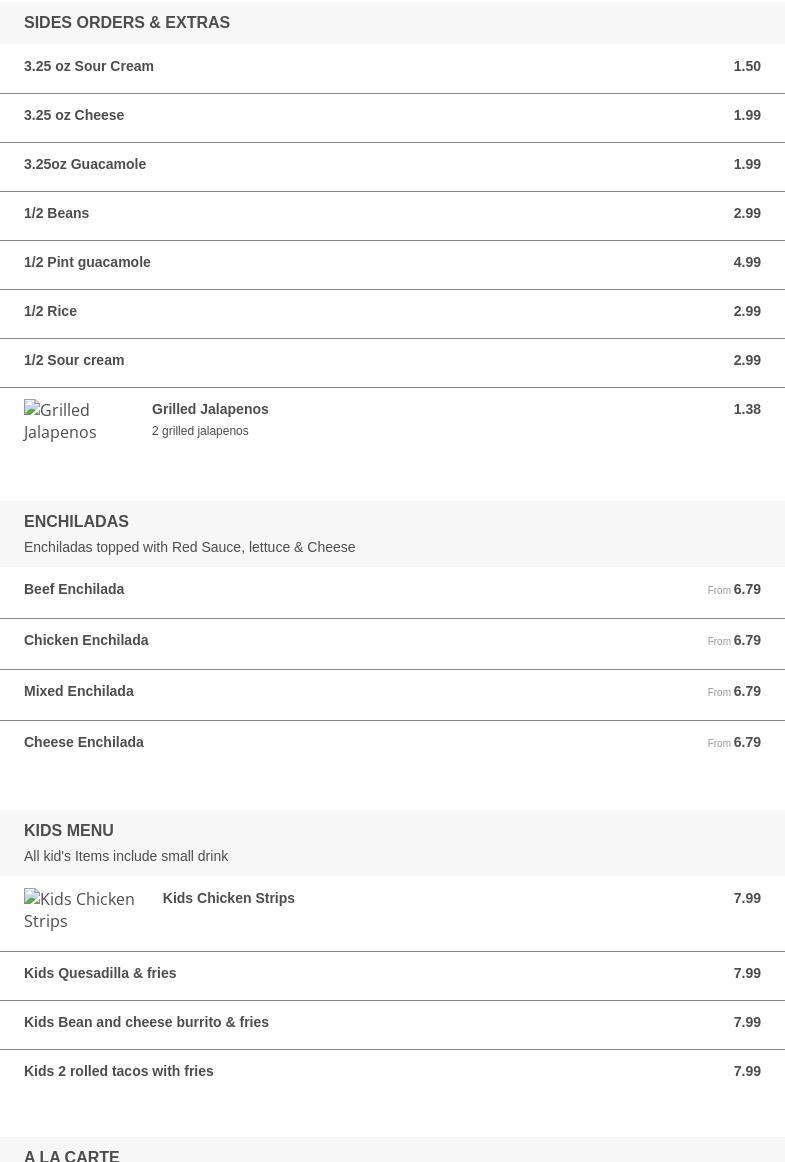 SIDES ORDERS & EXTRAS

3.25 oz Sour Cream 1.50

3.25 oz Cheese 1.99

3.25oz Guacamole 1.99

1/2 Beans 2.99

1/2 Pint guacamole 4.99

1/2 Rice 2.99

1/2 Sour cream 2.99

Grilled Jalapenos

Grilled Jalapenos 1.38
2 grilled jalapenos

ENCHILADAS
Enchiladas topped with Red Sauce, lettuce & Cheese

Beef Enchilada From 6.79

Chicken Enchilada From 6.79

Mixed Enchilada From 6.79

Cheese Enchilada From 6.79

KIDS MENU
All kid's Items include small drink

Kids Chicken Strips

Kids Chicken Strips 7.99

Kids Quesadilla & fries 7.99

Kids Bean and cheese burrito & fries 7.99

Kids 2 rolled tacos with fries 7.99

A LA CARTE